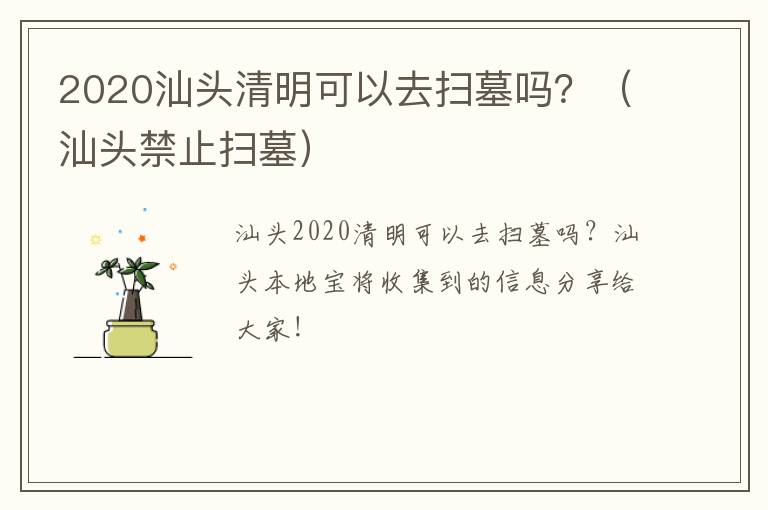 2020汕头清明可以去扫墓吗？（汕头禁止扫墓）

汕头2020清明可以去扫墓吗？汕头本地宝将收集到的信息分享给大家！